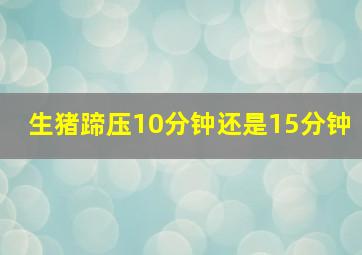 生猪蹄压10分钟还是15分钟